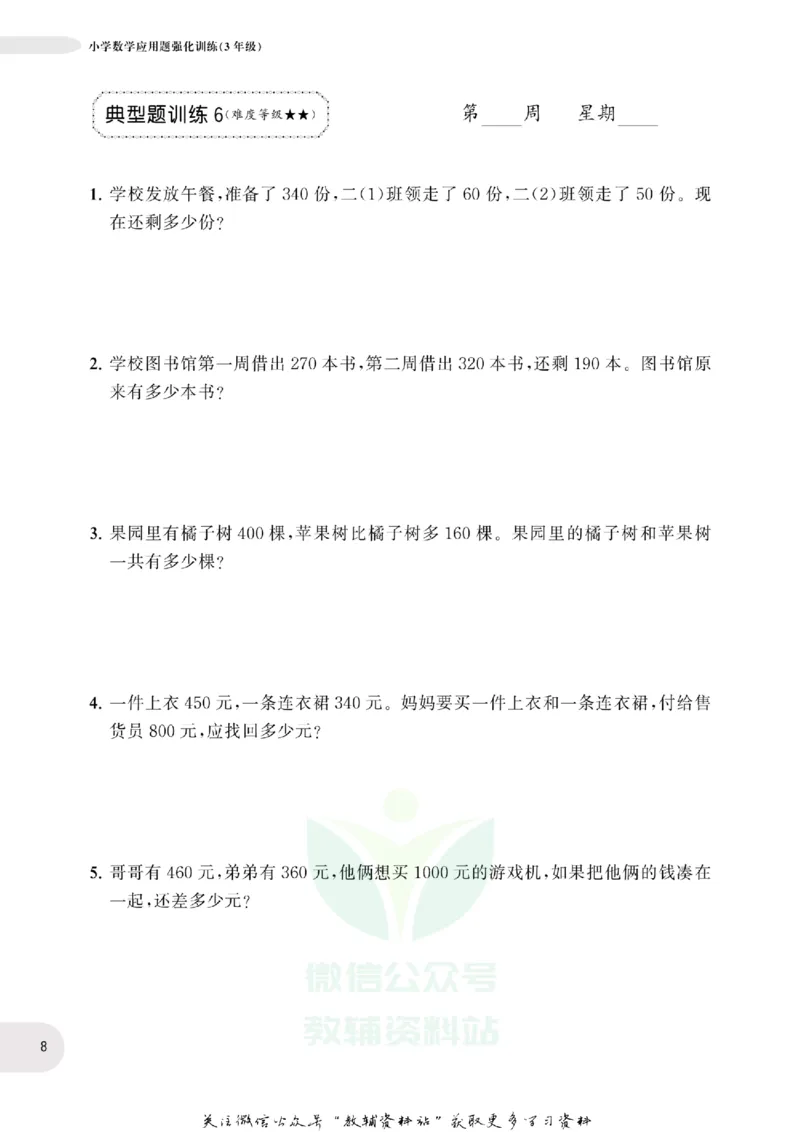 小学数学应用题强化训练(3年级)

典型题训练 6(难度等级★★)

第____周 星期____

1. 学校发放午餐,准备了 340 份,二(1)班领走了 60 份,二(2)班领走了 50 份。现在还剩多少份?

2. 学校图书馆第一周借出 270 本书,第二周借出 320 本书,还剩 190 本。图书馆原来有多少本书?

3. 果园里有橘子树 400 棵,苹果树比橘子树多 160 棵。果园里的橘子树和苹果树一共有多少棵?

4. 一件上衣 450 元,一条连衣裙 340 元。妈妈要买一件上衣和一条连衣裙,付给售货员 800 元,应找回多少元?

5. 哥哥有 460 元,弟弟有 360 元,他俩想买 1000 元的游戏机,如果把他俩的钱凑在一起,还差多少元?

微信公众号
教辅资料站

8

关注微信公众号"教辅资料站"获取更多学习资料